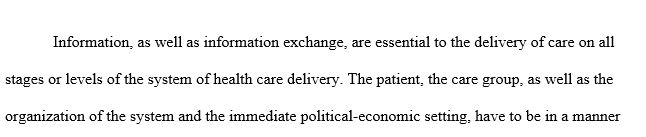 Information, as well as information exchange, are essential to the delivery of care on all stages or levels of the system of health care delivery. The patient, the care group, as well as the organization of the system and the immediate political-economic setting, have to be in a manner